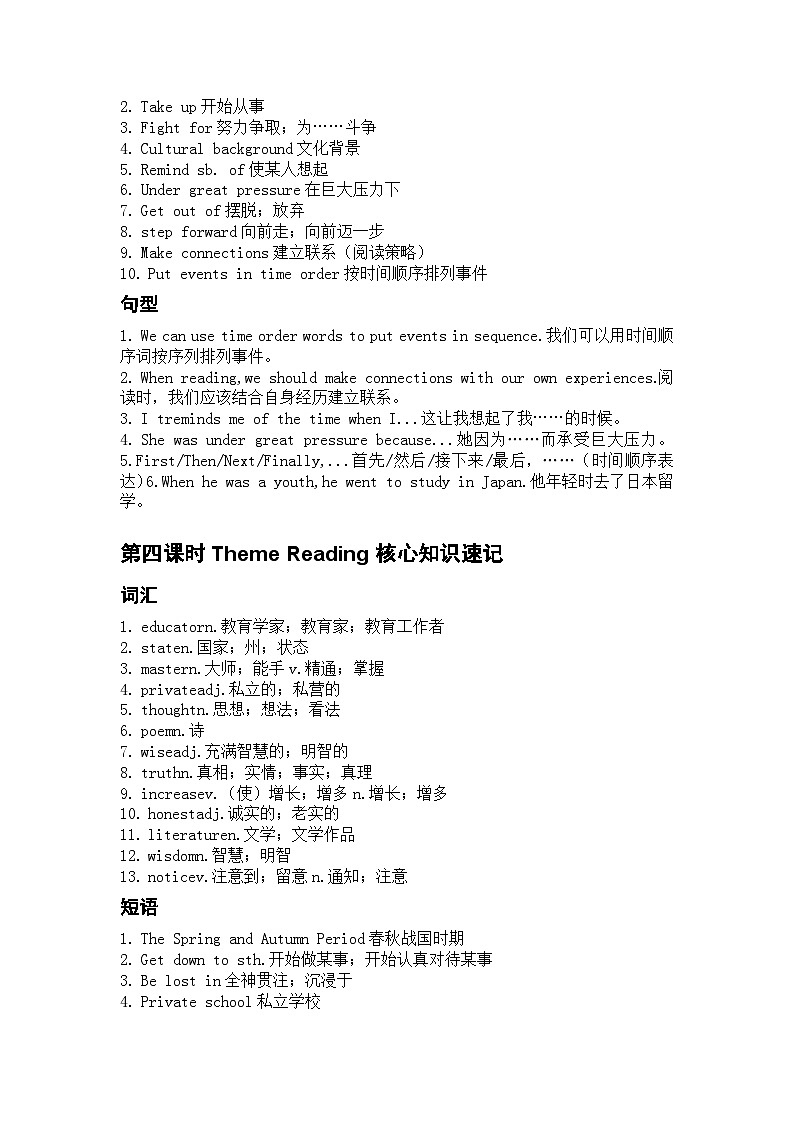 2. Take up 开始从事
3. Fight for 努力争取；为……斗争
4. Cultural background 文化背景
5. Remind sb. of 使某人想起
6. Under great pressure 在巨大压力下
7. Get out of 摆脱；放弃
8. step forward 向前走；向前迈一步
9. Make connections 建立联系（阅读策略）
10. Put events in time order 按时间顺序排列事件

句型

1. We can use time order words to put events in sequence.我们可以用时间顺序词按序列排列事件。
2. When reading,we should make connections with our own experiences.阅读时，我们应该结合自身经历建立联系。
3. I treminds me of the time when I...这让我想起了我……的时候。
4. She was under great pressure because...她因为……而承受巨大压力。
5.First/Then/Next/Finally,...首先/然后/接下来/最后，……（时间顺序表达）6.When he was a youth,he went to study in Japan.他年轻时去了日本留学。

第四课时 Theme Reading 核心知识速记

词汇

1. educatorn.教育学家；教育家；教育工作者
2. staten.国家；州；状态
3. mastern.大师；能手 v.精通；掌握
4. privateadj.私立的；私营的
5. thoughtn.思想；想法；看法
6. poemn.诗
7. wiseadj.充满智慧的；明智的
8. truthn.真相；实情；事实；真理
9. increasev.（使）增长；增多 n.增长；增多
10. honestadj.诚实的；老实的
11. literaturen.文学；文学作品
12. wisdomn.智慧；明智
13. noticev.注意到；留意 n.通知；注意

短语

1. The Spring and Autumn Period 春秋战国时期
2. Get down to sth.开始做某事；开始认真对待某事
3. Be lost in 全神贯注；沉浸于
4. Private school 私立学校